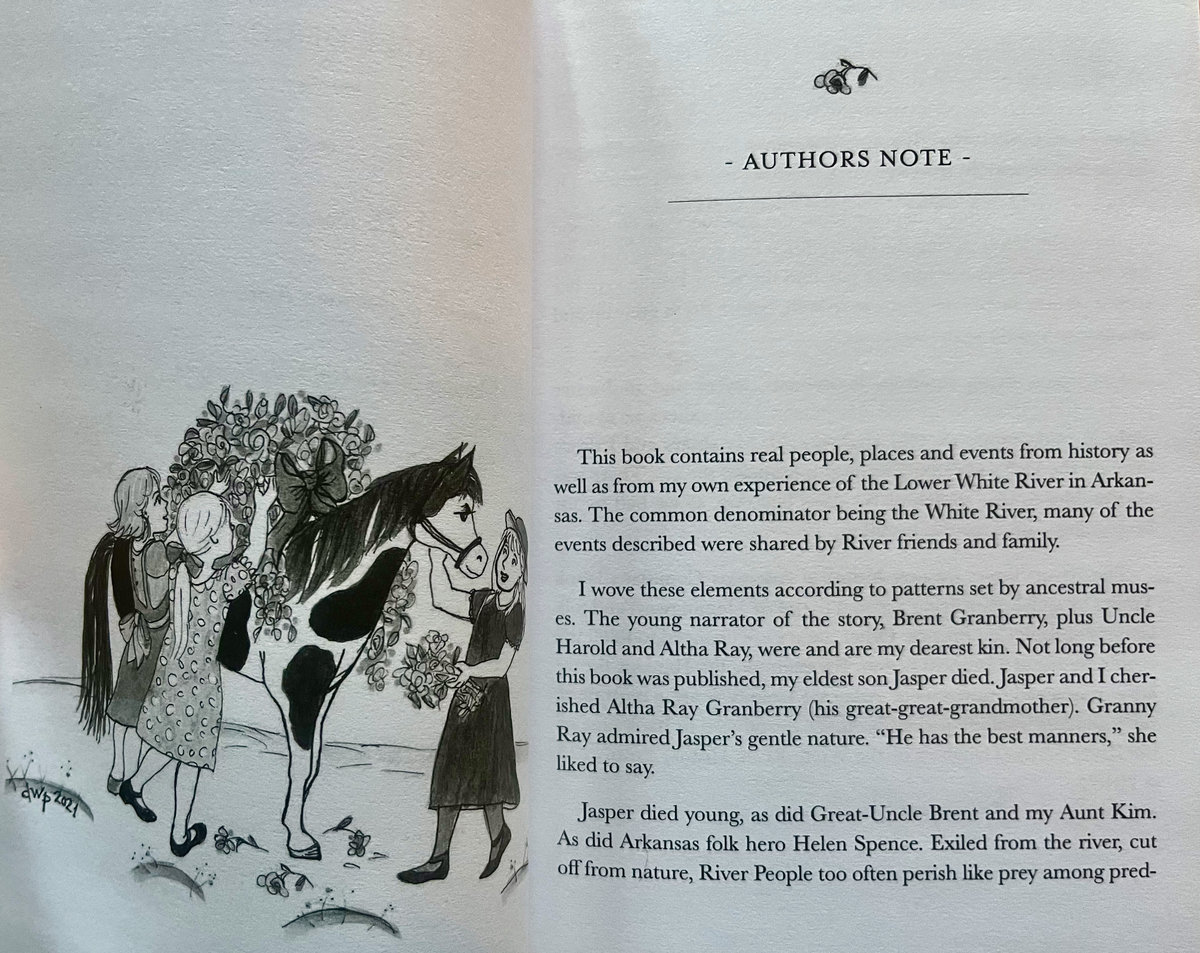 dWp 2021

- AUTHORS NOTE -

This book contains real people, places and events from history as well as from my own experience of the Lower White River in Arkansas. The common denominator being the White River, many of the events described were shared by River friends and family.

I wove these elements according to patterns set by ancestral muses. The young narrator of the story, Brent Granberry, plus Uncle Harold and Altha Ray, were and are my dearest kin. Not long before this book was published, my eldest son Jasper died. Jasper and I cherished Altha Ray Granberry (his great-great-grandmother). Granny Ray admired Jasper's gentle nature. "He has the best manners," she liked to say.

Jasper died young, as did Great-Uncle Brent and my Aunt Kim. As did Arkansas folk hero Helen Spence. Exiled from the river, cut off from nature, River People too often perish like prey among pred-